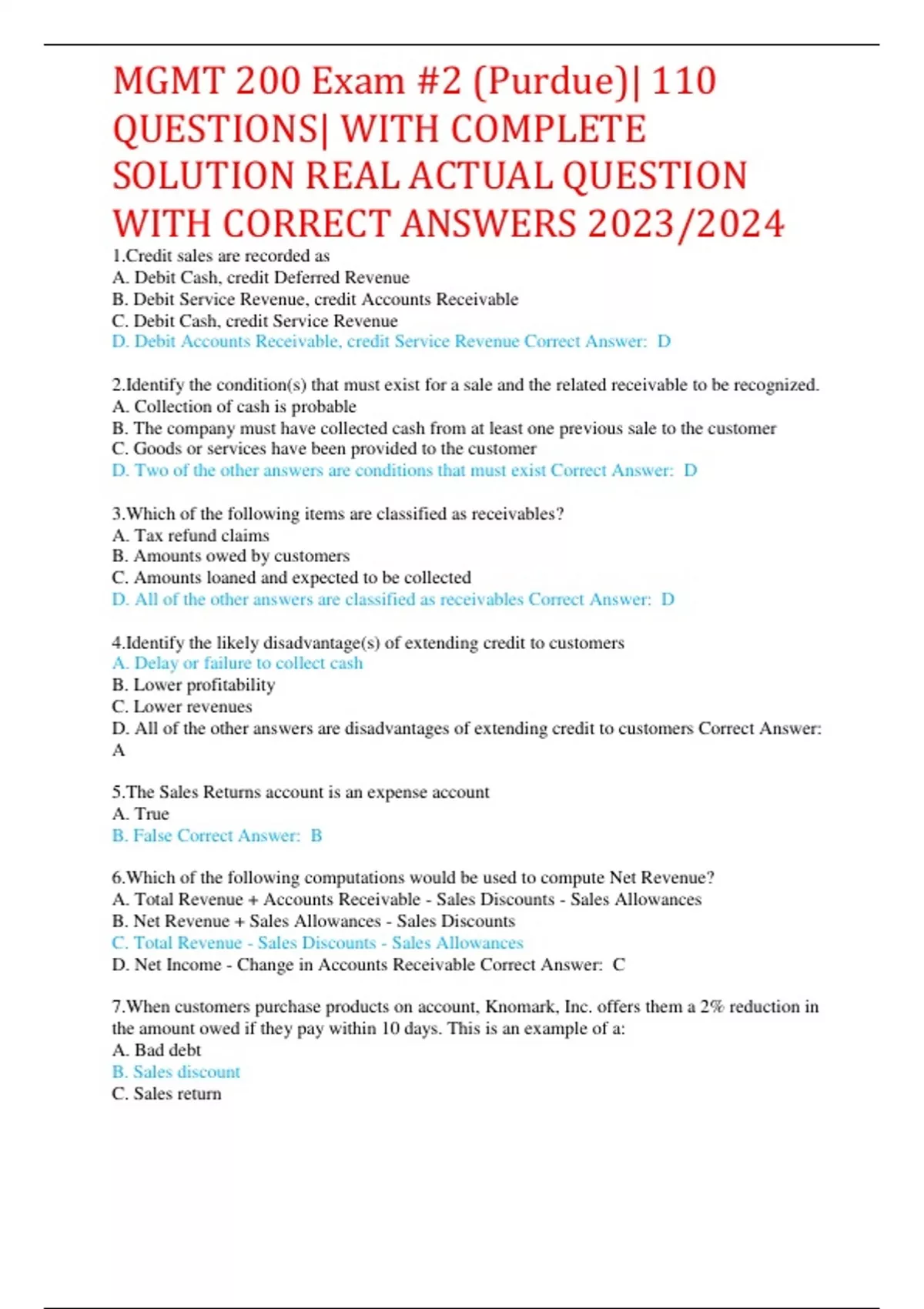 MGMT 200 Exam #2 (Purdue)| 110 QUESTIONS| WITH COMPLETE SOLUTION REAL ACTUAL QUESTION WITH CORRECT ANSWERS 2023/2024

1.Credit sales are recorded as
A. Debit Cash, credit Deferred Revenue
B. Debit Service Revenue, credit Accounts Receivable
C. Debit Cash, credit Service Revenue
D. Debit Accounts Receivable, credit Service Revenue Correct Answer: D

2.Identify the condition(s) that must exist for a sale and the related receivable to be recognized.
A. Collection of cash is probable
B. The company must have collected cash from at least one previous sale to the customer
C. Goods or services have been provided to the customer
D. Two of the other answers are conditions that must exist Correct Answer: D

3.Which of the following items are classified as receivables?
A. Tax refund claims
B. Amounts owed by customers
C. Amounts loaned and expected to be collected
D. All of the other answers are classified as receivables Correct Answer: D

4.Identify the likely disadvantage(s) of extending credit to customers
A. Delay or failure to collect cash
B. Lower profitability
C. Lower revenues
D. All of the other answers are disadvantages of extending credit to customers Correct Answer: A

5.The Sales Returns account is an expense account
A. True
B. False Correct Answer: B

6.Which of the following computations would be used to compute Net Revenue?
A. Total Revenue + Accounts Receivable - Sales Discounts - Sales Allowances
B. Net Revenue + Sales Allowances - Sales Discounts
C. Total Revenue - Sales Discounts - Sales Allowances
D. Net Income - Change in Accounts Receivable Correct Answer: C

7.When customers purchase products on account, Knomark, Inc. offers them a 2% reduction in the amount owed if they pay within 10 days. This is an example of a:
A. Bad debt
B. Sales discount
C. Sales return